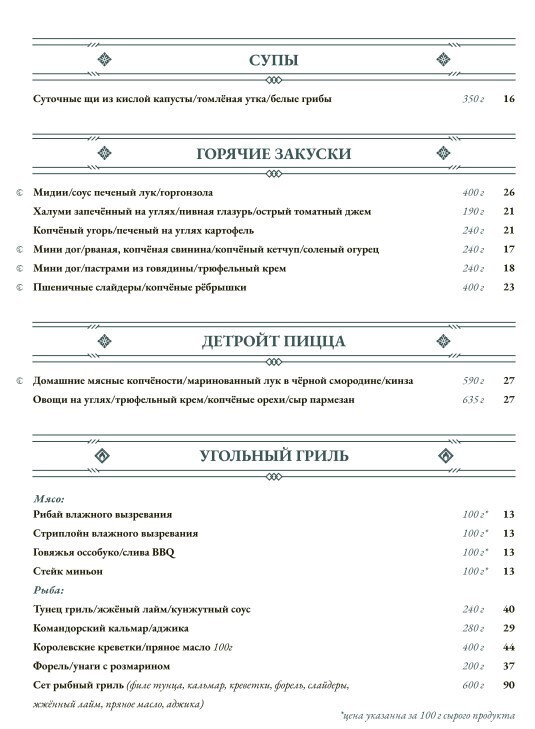 СУПЫ

Суточные щи из кислой капусты/томлёная утка/белые грибы 350 г 16

ГОРЯЧИЕ ЗАКУСКИ

© Мидии/соус печеный лук/горгонзола 400 г 26
Халуми запечённый на углях/пивная глазурь/острый томатный джем 190 г 21
Копчёный угорь/печеный на углях картофель 240 г 21
© Мини дог/рваная, копчёная свинина/копчёный кетчуп/соленый огурец 240 г 17
© Мини дог/пастрами из говядины/трюфельный крем 240 г 18
© Пшеничные слайдеры/копчёные рёбрышки 400 г 23

ДЕТРОЙТ ПИЦЦА

© Домашние мясные копчёности/маринованный лук в чёрной смородине/кинза 590 г 27
Овощи на углях/трюфельный крем/копчёные орехи/сыр пармезан 635 г 27

УГОЛЬНЫЙ ГРИЛЬ

Мясо:
Рибай влажного вызревания 100 г* 13
Стриплойн влажного вызревания 100 г* 13
Говяжья оссобуко/слива BBQ 100 г* 13
Стейк миньон 100 г* 13

Рыба:
Тунец гриль/жжёный лайм/кунжутный соус 240 г 40
Командорский кальмар/аджика 280 г 29
Королевские креветки/пряное масло 100г 400 г 44
Форель/унаги с розмарином 200 г 37
Сет рыбный гриль (филе тунца, кальмар, креветки, форель, слайдеры, жжёный лайм, пряное масло, аджика) 600 г 90

*цена указанна за 100 г сырого продукта